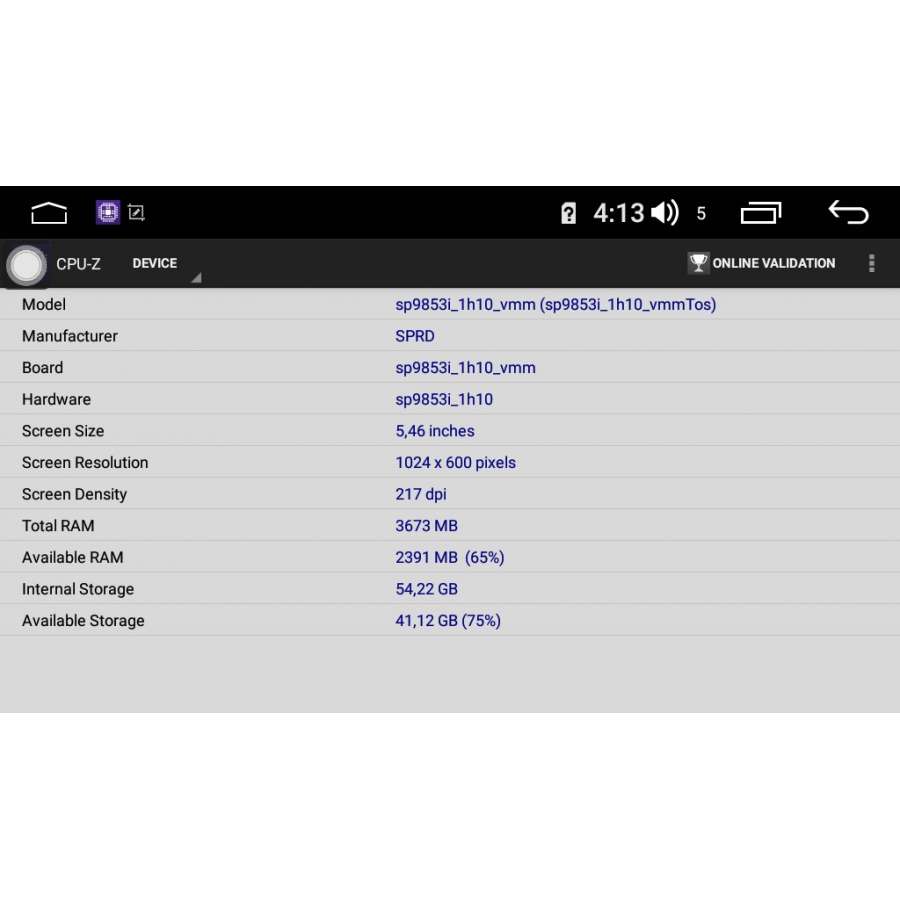 4:13 5

CPU-Z DEVICE ONLINE VALIDATION

| Model | sp9853i_1h10_vmm (sp9853i_1h10_vmmTos) |
|---|---|
| Manufacturer | SPRD |
| Board | sp9853i_1h10_vmm |
| Hardware | sp9853i_1h10 |
| Screen Size | 5,46 inches |
| Screen Resolution | 1024 x 600 pixels |
| Screen Density | 217 dpi |
| Total RAM | 3673 MB |
| Available RAM | 2391 MB (65%) |
| Internal Storage | 54,22 GB |
| Available Storage | 41,12 GB (75%) |